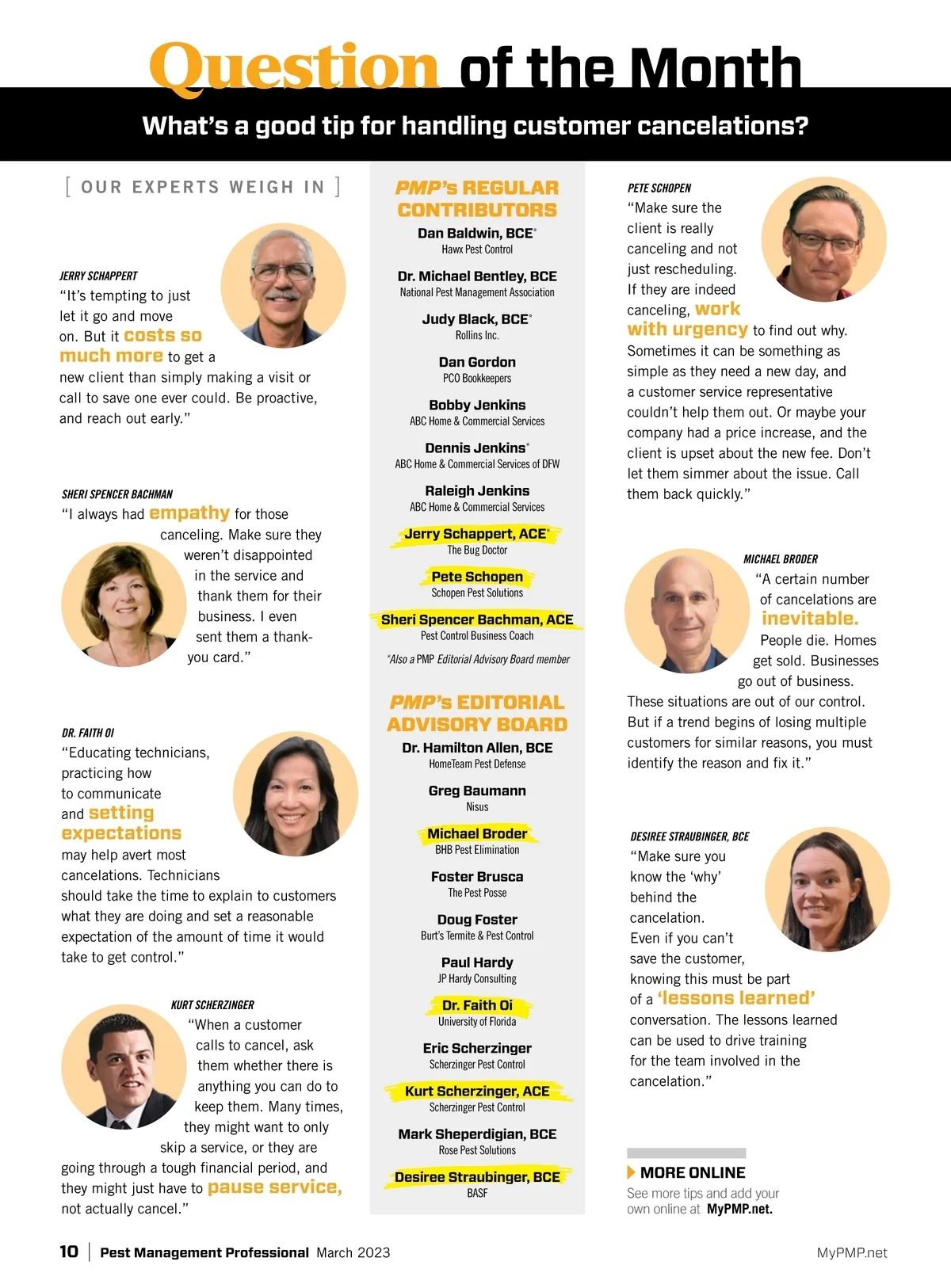 Question of the Month

What's a good tip for handling customer cancelations?

[ OUR EXPERTS WEIGH IN ]

JERRY SCHAPPERT
"It's tempting to just let it go and move on. But it costs so much more to get a new client than simply making a visit or call to save one ever could. Be proactive, and reach out early."

SHERI SPENCER BACHMAN
"I always had empathy for those canceling. Make sure they weren't disappointed in the service and thank them for their business. I even sent them a thank-you card."

DR. FAITH OI
"Educating technicians, practicing how to communicate and setting expectations may help avert most cancelations. Technicians should take the time to explain to customers what they are doing and set a reasonable expectation of the amount of time it would take to get control."

KURT SCHERZINGER
"When a customer calls to cancel, ask them whether there is anything you can do to keep them. Many times, they might want to only skip a service, or they are going through a tough financial period, and they might just have to pause service, not actually cancel."

PMP's REGULAR CONTRIBUTORS
Dan Baldwin, BCE*
Hawx Pest Control
Dr. Michael Bentley, BCE
National Pest Management Association
Judy Black, BCE*
Rollins Inc.
Dan Gordon
PCO Bookkeepers
Bobby Jenkins
ABC Home & Commercial Services
Dennis Jenkins*
ABC Home & Commercial Services of DFW
Raleigh Jenkins
ABC Home & Commercial Services
Jerry Schappert, ACE*
The Bug Doctor
Pete Schopen
Schopen Pest Solutions
Sheri Spencer Bachman, ACE
Pest Control Business Coach
*Also a PMP Editorial Advisory Board member

PMP's EDITORIAL ADVISORY BOARD
Dr. Hamilton Allen, BCE
HomeTeam Pest Defense
Greg Baumann
Nisus
Michael Broder
BHB Pest Elimination
Foster Brusca
The Pest Posse
Doug Foster
Burt's Termite & Pest Control
Paul Hardy
JP Hardy Consulting
Dr. Faith Oi
University of Florida
Eric Scherzinger
Scherzinger Pest Control
Kurt Scherzinger, ACE
Scherzinger Pest Control
Mark Sheperdigian, BCE
Rose Pest Solutions
Desiree Straubinger, BCE
BASF

PETE SCHOPEN
"Make sure the client is really canceling and not just rescheduling. If they are indeed canceling, work with urgency to find out why. Sometimes it can be something as simple as they need a new day, and a customer service representative couldn't help them out. Or maybe your company had a price increase, and the client is upset about the new fee. Don't let them simmer about the issue. Call them back quickly."

MICHAEL BRODER
"A certain number of cancelations are inevitable. People die. Homes get sold. Businesses go out of business. These situations are out of our control. But if a trend begins of losing multiple customers for similar reasons, you must identify the reason and fix it."

DESIREE STRAUBINGER, BCE
"Make sure you know the 'why' behind the cancelation. Even if you can't save the customer, knowing this must be part of a 'lessons learned' conversation. The lessons learned can be used to drive training for the team involved in the cancelation."

MORE ONLINE
See more tips and add your own online at MyPMP.net.

10 | Pest Management Professional March 2023

MyPMP.net